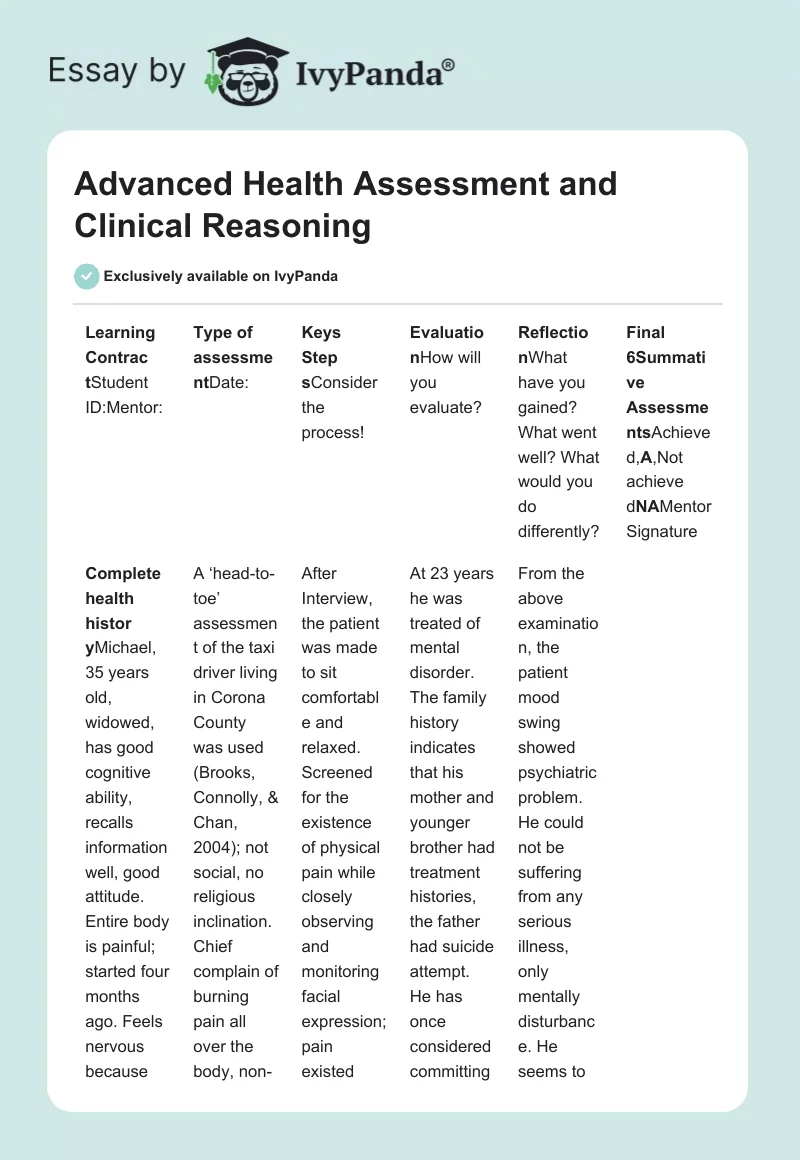 Essay by IvyPanda®

Advanced Health Assessment and Clinical Reasoning

Exclusively available on IvyPanda

| Learning ContractStudent ID:Mentor: | Type of assessmentDate: | Keys StepsConsider the process! | EvaluationHow will you evaluate? | ReflectionWhat have you gained? What went well? What would you do differently? | Final 6Summative AssessmentsAchieved,A,Not achievedNAMentor Signature |
|---|---|---|---|---|---|
| Complete health historyMichael, 35 years old, widowed, has good cognitive ability, recalls information well, good attitude. Entire body is painful; started four months ago. Feels nervous because | A 'head-to-toe' assessment of the taxi driver living in Corona County was used (Brooks, Connolly, & Chan, 2004); not social, no religious inclination. Chief complain of burning pain all over the body, non- | After Interview, the patient was made to sit comfortable and relaxed. Screened for the existence of physical pain while closely observing and monitoring facial expression; pain existed | At 23 years he was treated of mental disorder. The family history indicates that his mother and younger brother had treatment histories, the father had suicide attempt. He has once considered committing | From the above examination, the patient mood swing showed psychiatric problem. He could not be suffering from any serious illness, only mentally disturbance. He seems to | |